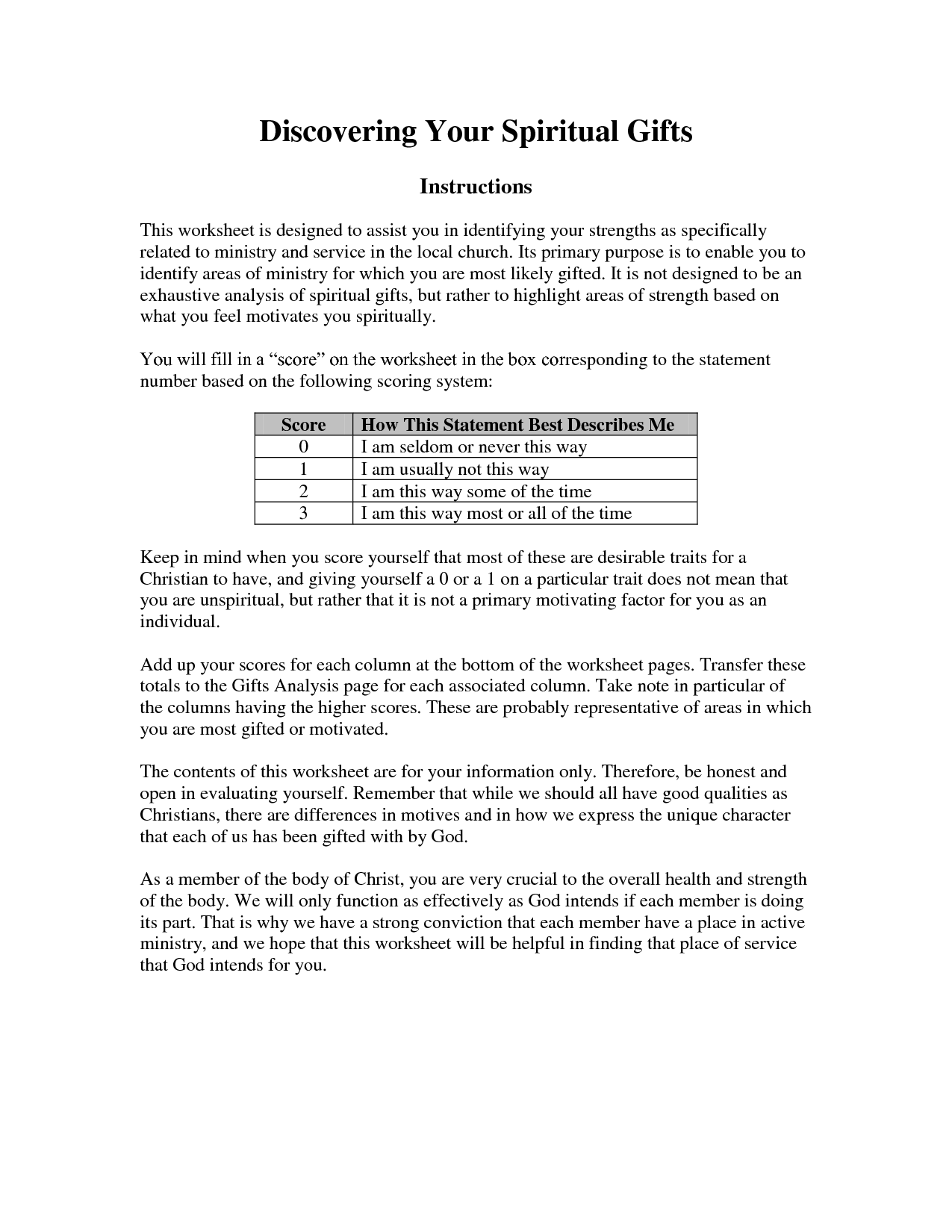 Discovering Your Spiritual Gifts

Instructions

This worksheet is designed to assist you in identifying your strengths as specifically related to ministry and service in the local church. Its primary purpose is to enable you to identify areas of ministry for which you are most likely gifted. It is not designed to be an exhaustive analysis of spiritual gifts, but rather to highlight areas of strength based on what you feel motivates you spiritually.

You will fill in a “score” on the worksheet in the box corresponding to the statement number based on the following scoring system:

| Score | How This Statement Best Describes Me |
|---|---|
| 0 | I am seldom or never this way |
| 1 | I am usually not this way |
| 2 | I am this way some of the time |
| 3 | I am this way most or all of the time |

Keep in mind when you score yourself that most of these are desirable traits for a Christian to have, and giving yourself a 0 or a 1 on a particular trait does not mean that you are unspiritual, but rather that it is not a primary motivating factor for you as an individual.

Add up your scores for each column at the bottom of the worksheet pages. Transfer these totals to the Gifts Analysis page for each associated column. Take note in particular of the columns having the higher scores. These are probably representative of areas in which you are most gifted or motivated.

The contents of this worksheet are for your information only. Therefore, be honest and open in evaluating yourself. Remember that while we should all have good qualities as Christians, there are differences in motives and in how we express the unique character that each of us has been gifted with by God.

As a member of the body of Christ, you are very crucial to the overall health and strength of the body. We will only function as effectively as God intends if each member is doing its part. That is why we have a strong conviction that each member have a place in active ministry, and we hope that this worksheet will be helpful in finding that place of service that God intends for you.